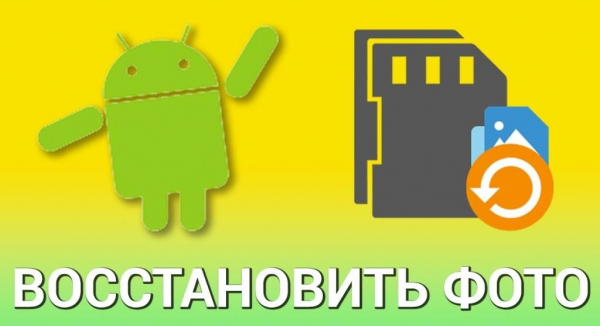 ВОССТАНОВИТЬ ФОТО